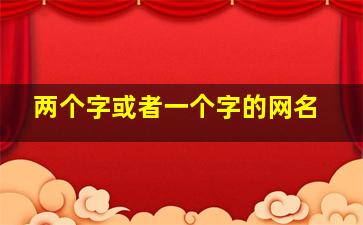 两个字或者一个字的网名